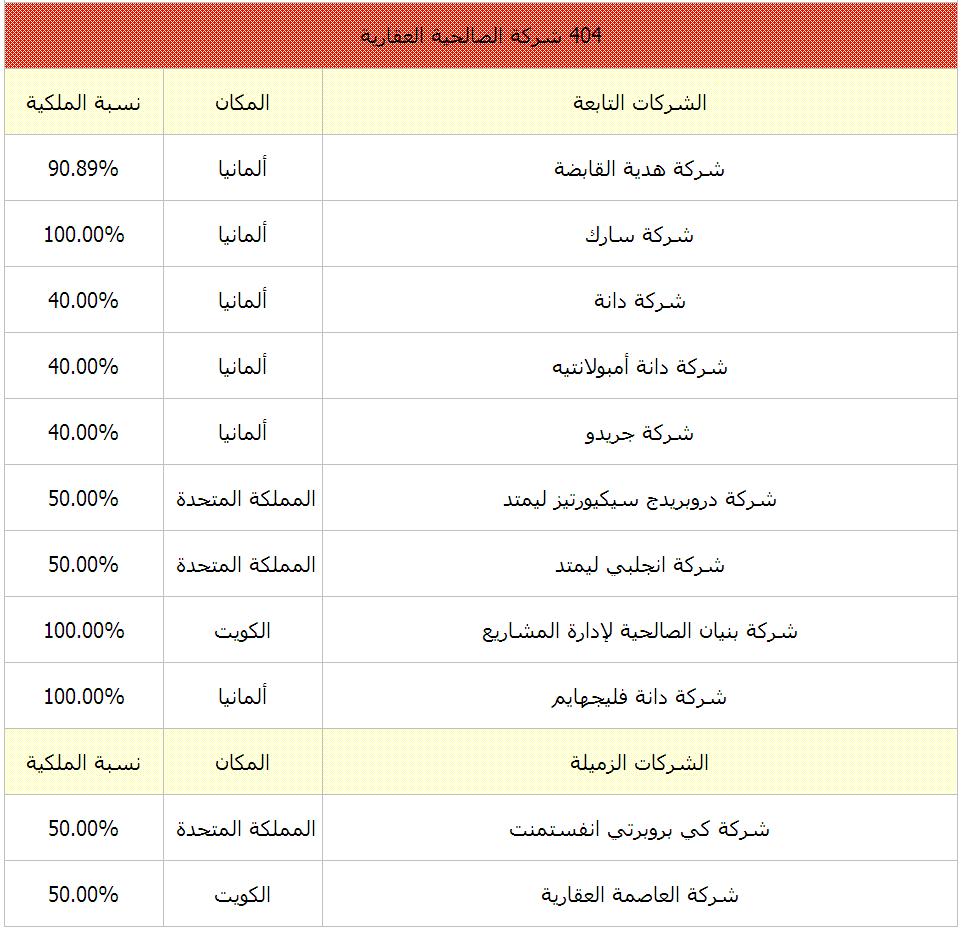 404 شركة الصالحية العقارية

| الشركات التابعة | المكان | نسبة الملكية |
|---|---|---|
| شركة هدية القابضة | ألمانيا | 90.89% |
| شركة سارك | ألمانيا | 100.00% |
| شركة دانة | ألمانيا | 40.00% |
| شركة دانة أمبولانتيه | ألمانيا | 40.00% |
| شركة جريدو | ألمانيا | 40.00% |
| شركة دروبريدج سيكيورتيز ليمتد | المملكة المتحدة | 50.00% |
| شركة انجلبي ليمتد | المملكة المتحدة | 50.00% |
| شركة بنيان الصالحية لإدارة المشاريع | الكويت | 100.00% |
| شركة دانة فليجهايم | ألمانيا | 100.00% |
| الشركات الزميلة | المكان | نسبة الملكية |
| شركة كي بروبرتي انفستمنت | المملكة المتحدة | 50.00% |
| شركة العاصمة العقارية | الكويت | 50.00% |